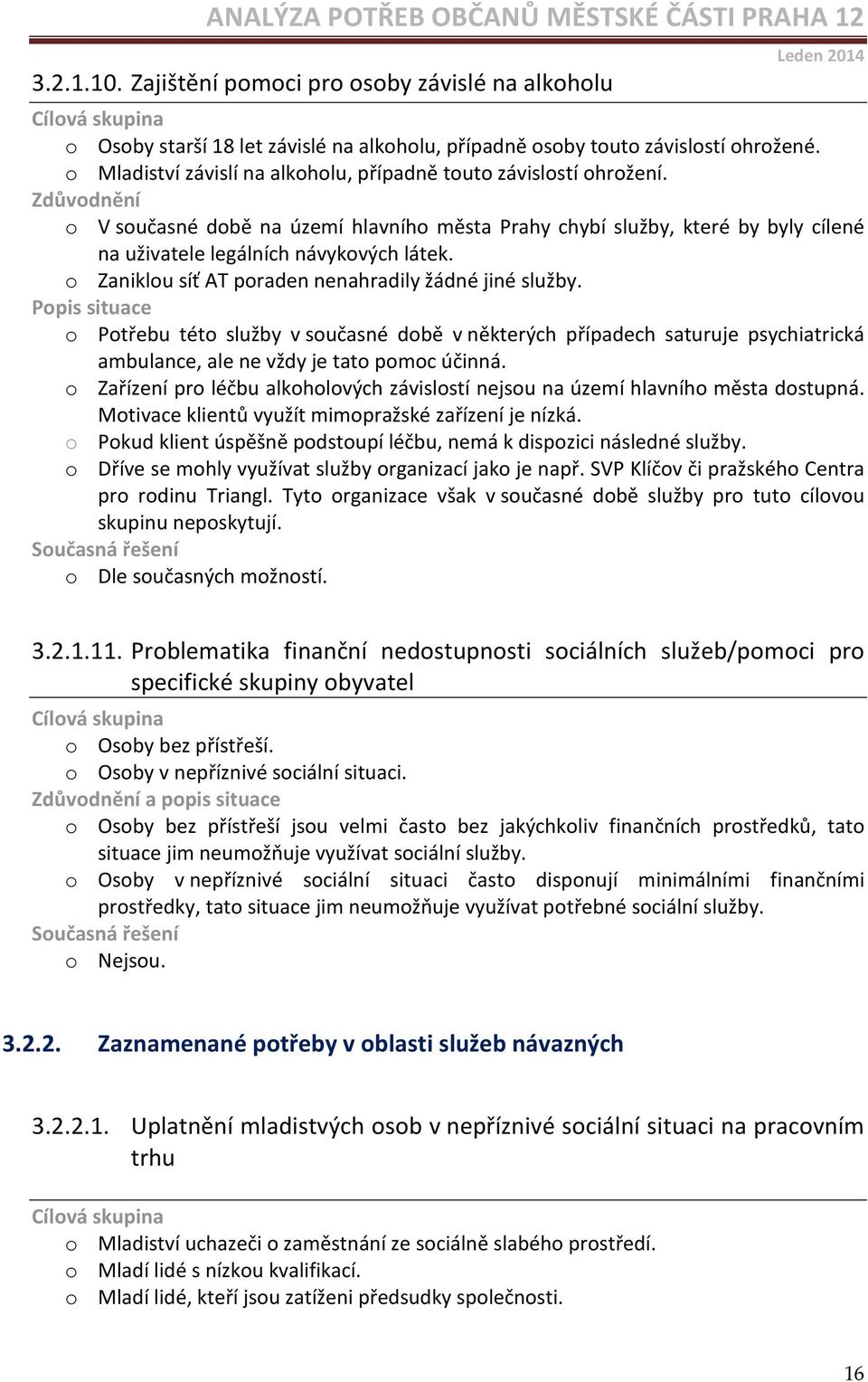 ANALÝZA POTŘEB OBČANŮ MĚSTSKÉ ČÁSTI PRAHA 12
Leden 2014

3.2.1.10. Zajištění pomoci pro osoby závislé na alkoholu

Cílová skupina
o Osoby starší 18 let závislé na alkoholu, případně osoby touto závislostí ohrožené.
o Mladiství závislí na alkoholu, případně touto závislostí ohrožení.
Zdůvodnění
o V současné době na území hlavního města Prahy chybí služby, které by byly cílené na uživatele legálních návykových látek.
o Zaniklou síť AT poraden nenahradily žádné jiné služby.
Popis situace
o Potřebu této služby v současné době v některých případech saturuje psychiatrická ambulance, ale ne vždy je tato pomoc účinná.
o Zařízení pro léčbu alkoholových závislostí nejsou na území hlavního města dostupná. Motivace klientů využít mimopražské zařízení je nízká.
o Pokud klient úspěšně podstoupí léčbu, nemá k dispozici následné služby.
o Dříve se mohly využívat služby organizací jako je např. SVP Klíčov či pražského Centra pro rodinu Triangl. Tyto organizace však v současné době služby pro tuto cílovou skupinu neposkytují.
Současná řešení
o Dle současných možností.

3.2.1.11. Problematika finanční nedostupnosti sociálních služeb/pomoci pro specifické skupiny obyvatel

Cílová skupina
o Osoby bez přístřeší.
o Osoby v nepříznivé sociální situaci.
Zdůvodnění a popis situace
o Osoby bez přístřeší jsou velmi často bez jakýchkoliv finančních prostředků, tato situace jim neumožňuje využívat sociální služby.
o Osoby v nepříznivé sociální situaci často disponují minimálními finančními prostředky, tato situace jim neumožňuje využívat potřebné sociální služby.
Současná řešení
o Nejsou.

3.2.2. Zaznamenané potřeby v oblasti služeb návazných

3.2.2.1. Uplatnění mladistvých osob v nepříznivé sociální situaci na pracovním trhu

Cílová skupina
o Mladiství uchazeči o zaměstnání ze sociálně slabého prostředí.
o Mladí lidé s nízkou kvalifikací.
o Mladí lidé, kteří jsou zatíženi předsudky společnosti.

16